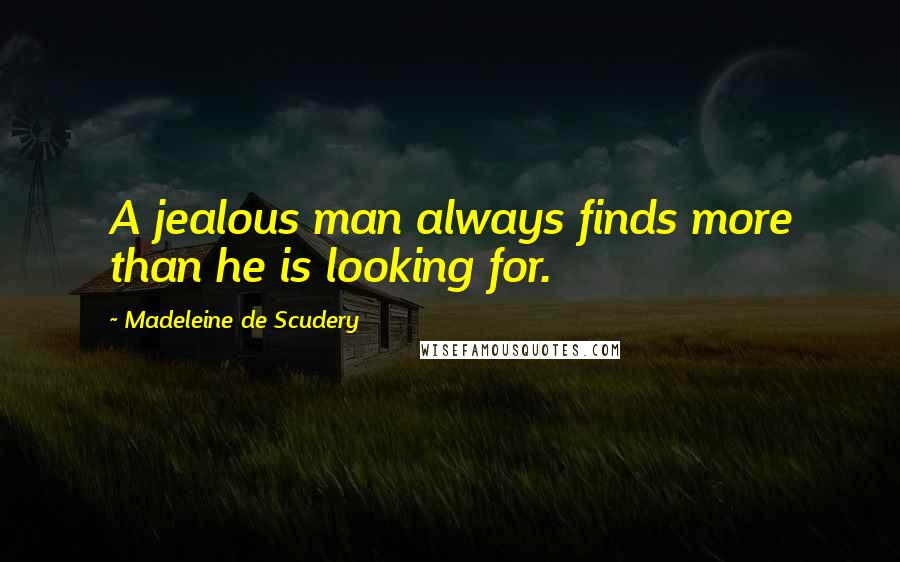 A jealous man always finds more than he is looking for.

~ Madeleine de Scudery

WISEFAMOUSQUOTES.COM